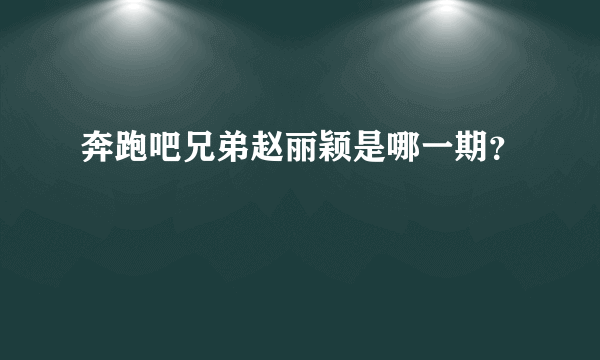 奔跑吧兄弟赵丽颖是哪一期?